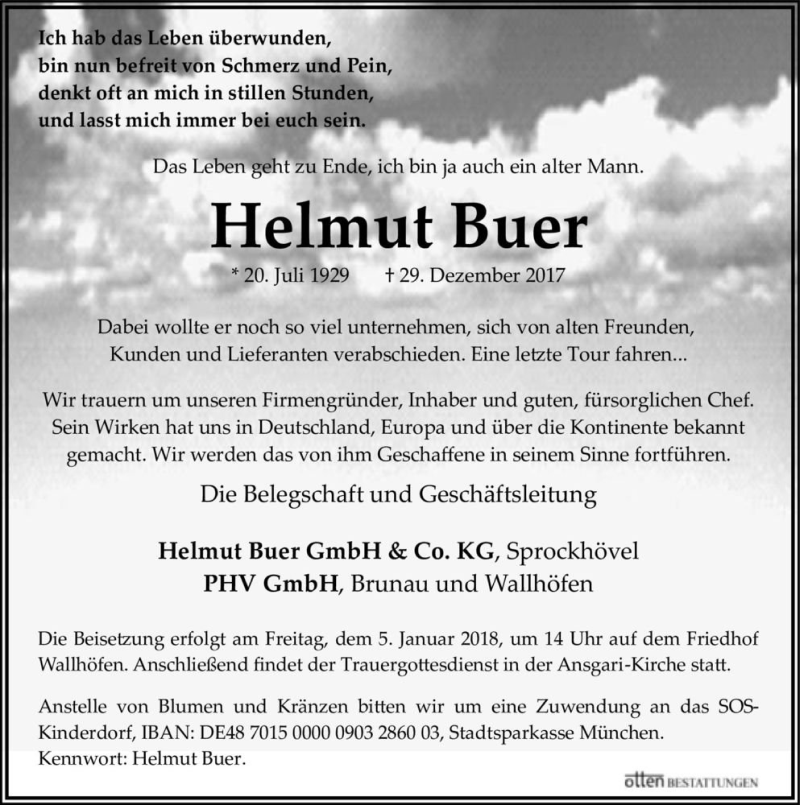 Ich hab das Leben überwunden,
bin nun befreit von Schmerz und Pein,
denkt oft an mich in stillen Stunden,
und lasst mich immer bei euch sein.

Das Leben geht zu Ende, ich bin ja auch ein alter Mann.

Helmut Buer

* 20. Juli 1929 † 29. Dezember 2017

Dabei wollte er noch so viel unternehmen, sich von alten Freunden, Kunden und Lieferanten verabschieden. Eine letzte Tour fahren...

Wir trauern um unseren Firmengründer, Inhaber und guten, fürsorglichen Chef. Sein Wirken hat uns in Deutschland, Europa und über die Kontinente bekannt gemacht. Wir werden das von ihm Geschaffene in seinem Sinne fortführen.

Die Belegschaft und Geschäftsleitung

Helmut Buer GmbH & Co. KG, Sprockhövel
PHV GmbH, Brunau und Wallhöfen

Die Beisetzung erfolgt am Freitag, dem 5. Januar 2018, um 14 Uhr auf dem Friedhof Wallhöfen. Anschließend findet der Trauergottesdienst in der Ansgari-Kirche statt.

Anstelle von Blumen und Kränzen bitten wir um eine Zuwendung an das SOS-Kinderdorf, IBAN: DE48 7015 0000 0903 2860 03, Stadtsparkasse München.
Kennwort: Helmut Buer.

otten BESTATTUNGEN